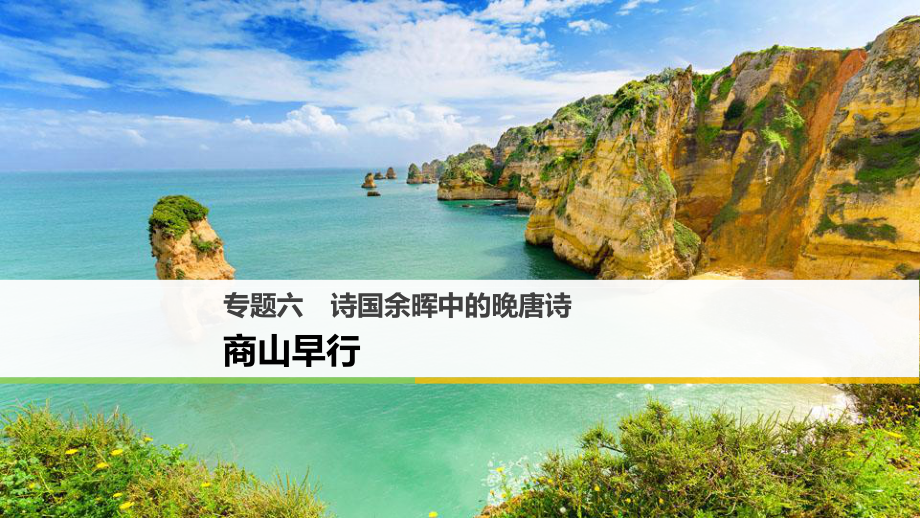 专题六　诗国余晖中的晚唐诗

商山早行